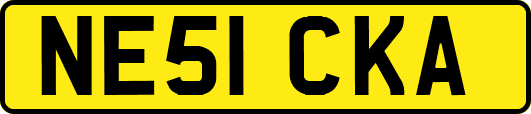 NE51 CKA